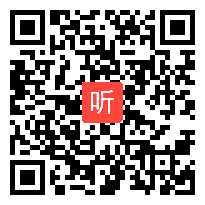 听